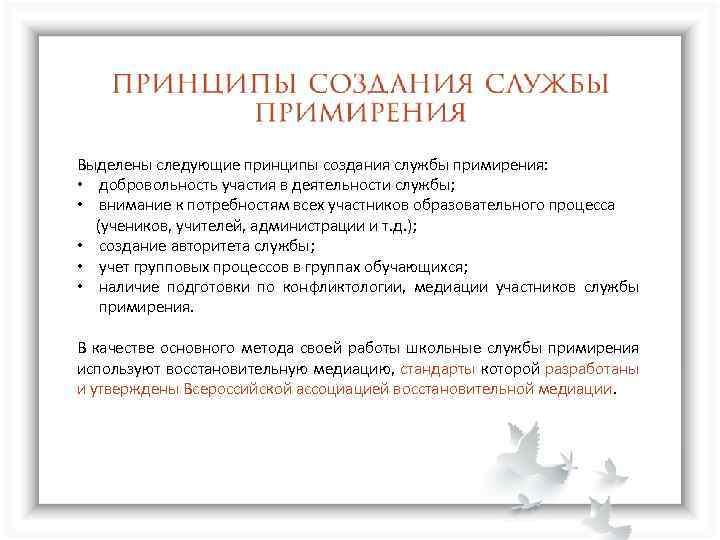 ПРИНЦИПЫ СОЗДАНИЯ СЛУЖБЫ ПРИМИРЕНИЯ

Выделены следующие принципы создания службы примирения:
• добровольность участия в деятельности службы;
• внимание к потребностям всех участников образовательного процесса (учеников, учителей, администрации и т.д.);
• создание авторитета службы;
• учет групповых процессов в группах обучающихся;
• наличие подготовки по конфликтологии, медиации участников службы примирения.

В качестве основного метода своей работы школьные службы примирения используют восстановительную медиацию, стандарты которой разработаны и утверждены Всероссийской ассоциацией восстановительной медиации.